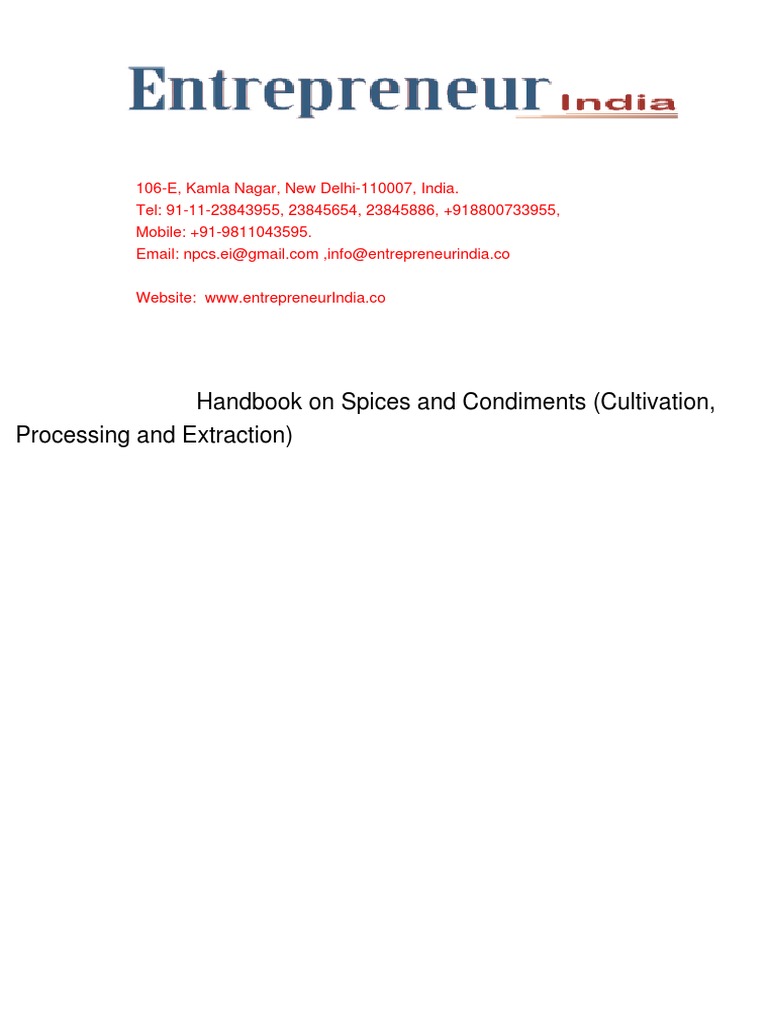 Entrepreneur India

106-E, Kamla Nagar, New Delhi-110007, India.
Tel: 91-11-23843955, 23845654, 23845886, +918800733955,
Mobile: +91-9811043595.
Email: npcs.ei@gmail.com ,info@entrepreneurindia.co

Website: www.entrepreneurIndia.co

Handbook on Spices and Condiments (Cultivation, Processing and Extraction)